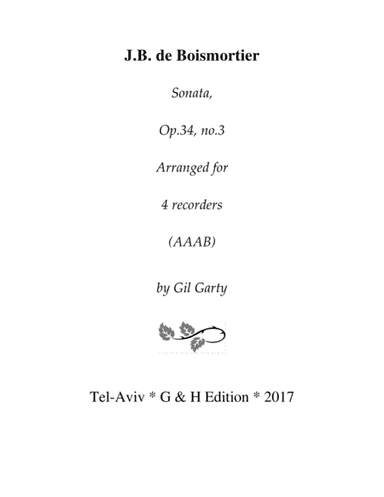 J.B. de Boismortier

Sonata,

Op.34, no.3

Arranged for

4 recorders

(AAAB)

by Gil Garty

Tel-Aviv * G & H Edition * 2017